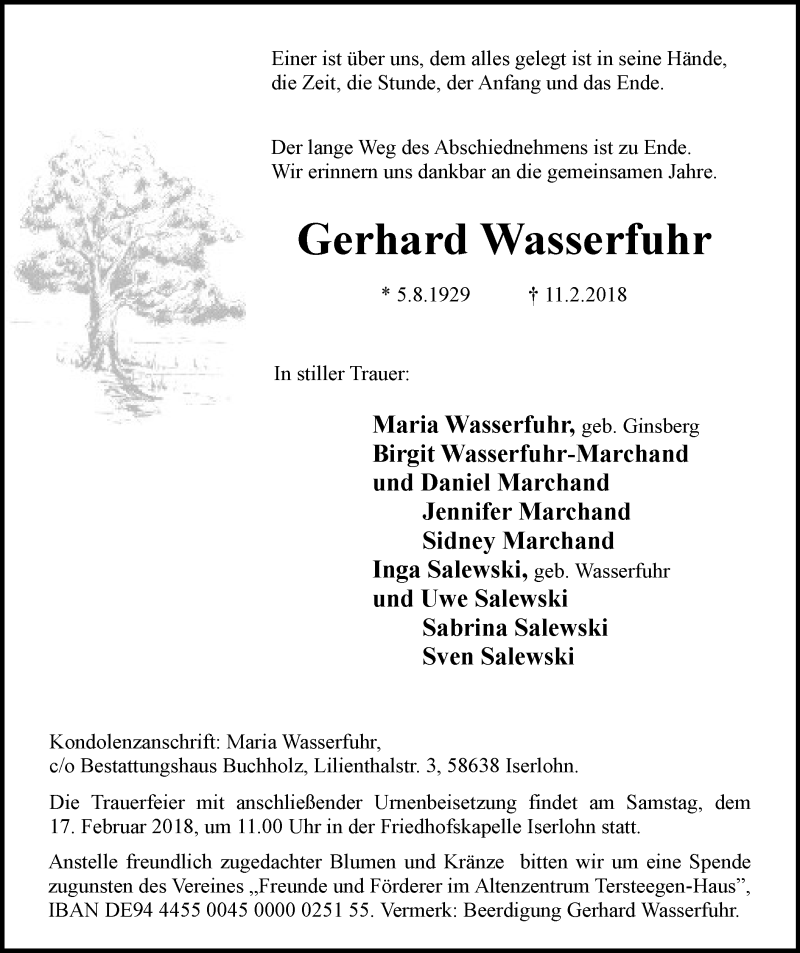 Einer ist über uns, dem alles gelegt ist in seine Hände, die Zeit, die Stunde, der Anfang und das Ende.

Der lange Weg des Abschiednehmens ist zu Ende. Wir erinnern uns dankbar an die gemeinsamen Jahre.

Gerhard Wasserfuhr

* 5.8.1929 † 11.2.2018

In stiller Trauer:

Maria Wasserfuhr, geb. Ginsberg
Birgit Wasserfuhr-Marchand
und Daniel Marchand
Jennifer Marchand
Sidney Marchand
Inga Salewski, geb. Wasserfuhr
und Uwe Salewski
Sabrina Salewski
Sven Salewski

Kondolenzanschrift: Maria Wasserfuhr,
c/o Bestattungshaus Buchholz, Lilienthalstr. 3, 58638 Iserlohn.

Die Trauerfeier mit anschließender Urnenbeisetzung findet am Samstag, dem 17. Februar 2018, um 11.00 Uhr in der Friedhofskapelle Iserlohn statt.

Anstelle freundlich zugedachter Blumen und Kränze bitten wir um eine Spende zugunsten des Vereines „Freunde und Förderer im Altenzentrum Tersteegen-Haus", IBAN DE94 4455 0045 0000 0251 55. Vermerk: Beerdigung Gerhard Wasserfuhr.